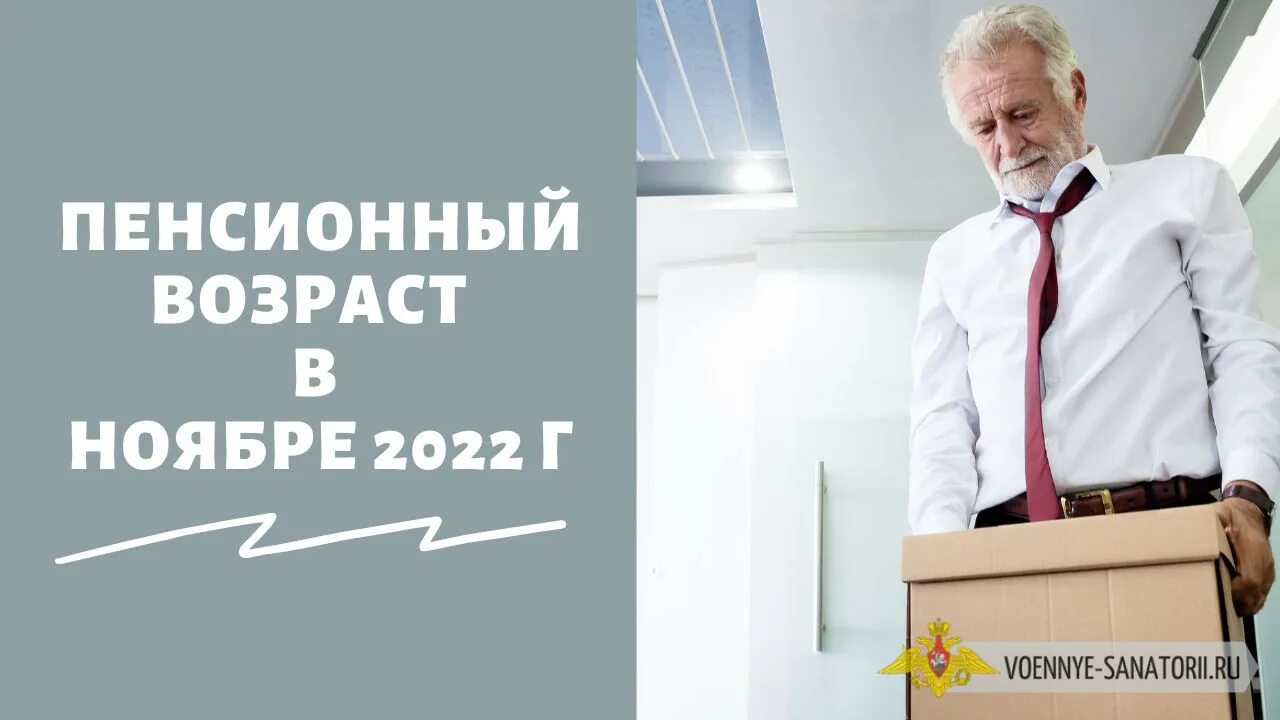 ПЕНСИОННЫЙ ВОЗРАСТ В НОЯБРЕ 2022 Г

VOENNYE-SANATORII.RU